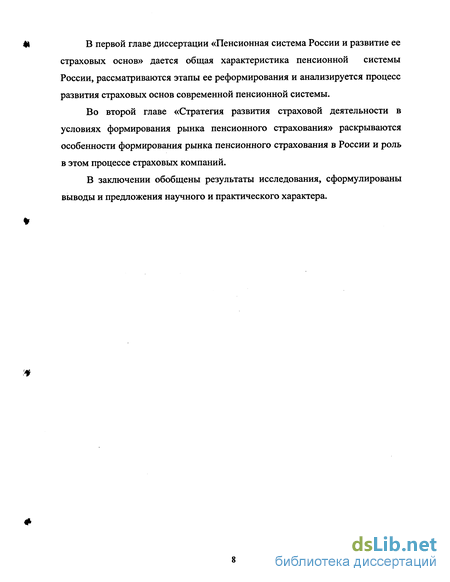 В первой главе диссертации «Пенсионная система России и развитие ее страховых основ» дается общая характеристика пенсионной системы России, рассматриваются этапы ее реформирования и анализируется процесс развития страховых основ современной пенсионной системы.

Во второй главе «Стратегия развития страховой деятельности в условиях формирования рынка пенсионного страхования» раскрываются особенности формирования рынка пенсионного страхования в России и роль в этом процессе страховых компаний.

В заключении обобщены результаты исследования, сформулированы выводы и предложения научного и практического характера.

8

dsLib.net
библиотека диссертаций